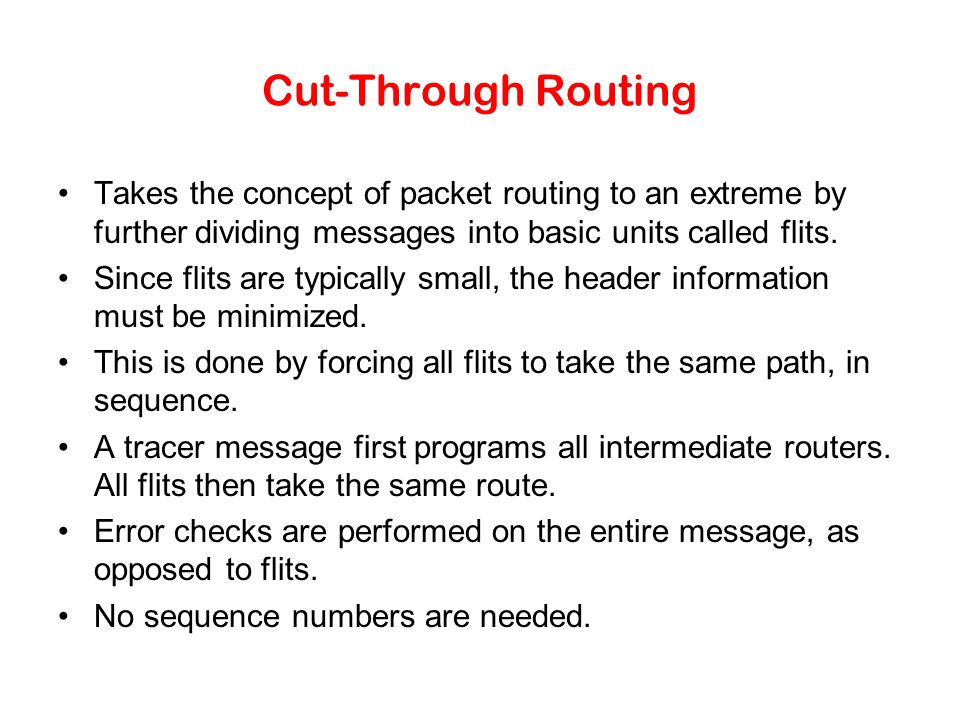 Cut-Through Routing

• Takes the concept of packet routing to an extreme by further dividing messages into basic units called flits.
• Since flits are typically small, the header information must be minimized.
• This is done by forcing all flits to take the same path, in sequence.
• A tracer message first programs all intermediate routers. All flits then take the same route.
• Error checks are performed on the entire message, as opposed to flits.
• No sequence numbers are needed.